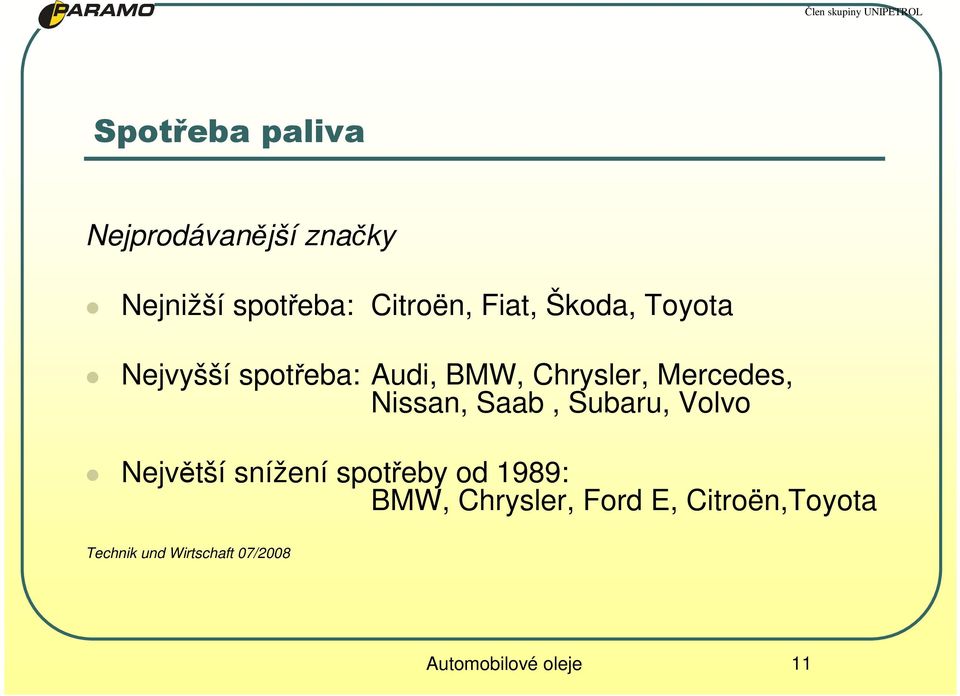 PARAMO

Člen skupiny UNIPETROL

Spotřeba paliva

Nejprodávanější značky

Nejnižší spotřeba: Citroën, Fiat, Škoda, Toyota

Nejvyšší spotřeba: Audi, BMW, Chrysler, Mercedes, Nissan, Saab , Subaru, Volvo

Největší snížení spotřeby od 1989: BMW, Chrysler, Ford E, Citroën,Toyota

Technik und Wirtschaft 07/2008

Automobilové oleje

11